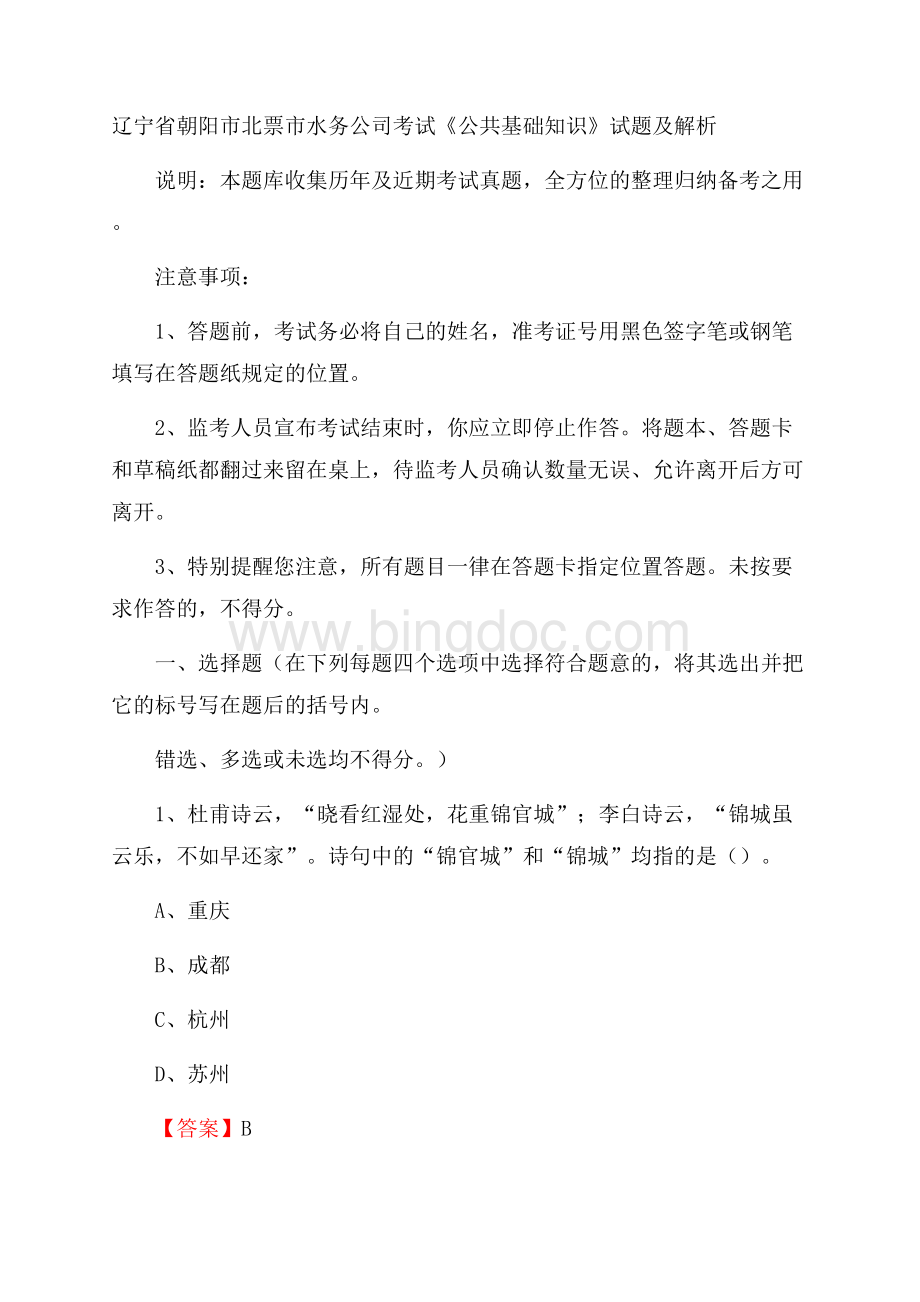 辽宁省朝阳市北票市水务公司考试《公共基础知识》试题及解析

说明：本题库收集历年及近期考试真题，全方位的整理归纳备考之用。

注意事项：

1、答题前，考试务必将自己的姓名，准考证号用黑色签字笔或钢笔填写在答题纸规定的位置。

2、监考人员宣布考试结束时，你应立即停止作答。将题本、答题卡和草稿纸都翻过来留在桌上，待监考人员确认数量无误、允许离开后方可离开。

3、特别提醒您注意，所有题目一律在答题卡指定位置答题。未按要求作答的，不得分。

www.bingdoc.com

一、选择题（在下列每题四个选项中选择符合题意的，将其选出并把它的标号写在题后的括号内。

错选、多选或未选均不得分。）

1、杜甫诗云，“晓看红湿处，花重锦官城”；李白诗云，“锦城虽云乐，不如早还家”。诗句中的“锦官城”和“锦城”均指的是（）。

A、重庆

B、成都

C、杭州

D、苏州

【答案】B